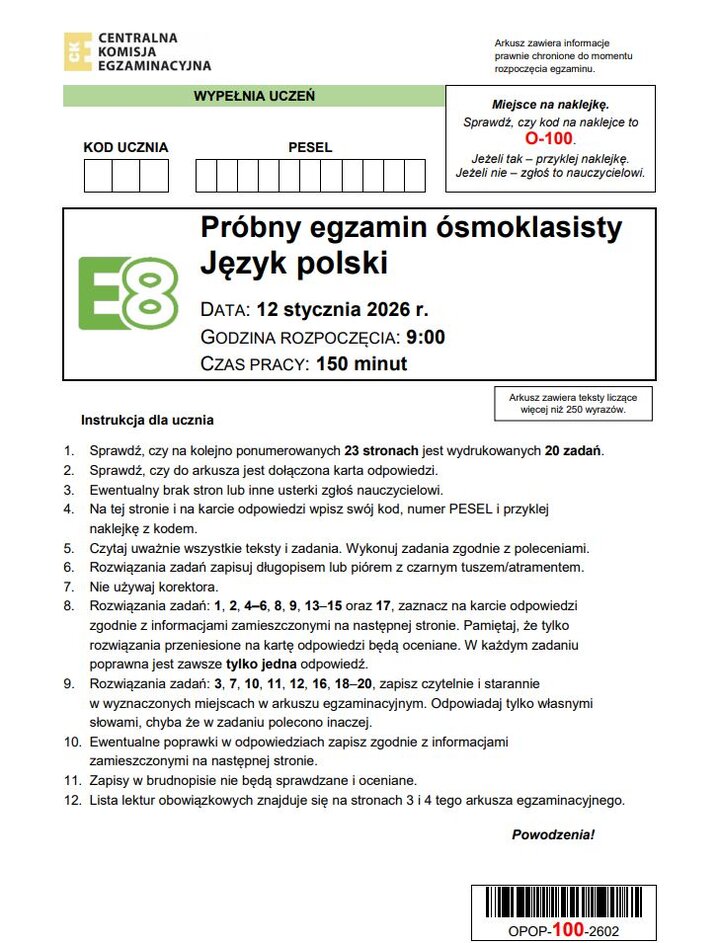 CKE CENTRALNA KOMISJA EGZAMINACYJNA

Arkusz zawiera informacje prawnie chronione do momentu rozpoczęcia egzaminu.

WYPEŁNIA UCZEŃ

KOD UCZNIA

PESEL

Miejsce na naklejkę.
Sprawdź, czy kod na naklejce to O-100.
Jeżeli tak – przyklej naklejkę.
Jeżeli nie – zgłoś to nauczycielowi.

E8

Próbny egzamin ósmoklasisty
Język polski

DATA: 12 stycznia 2026 r.
GODZINA ROZPOCZĘCIA: 9:00
CZAS PRACY: 150 minut

Arkusz zawiera teksty liczące więcej niż 250 wyrazów.

Instrukcja dla ucznia

1. Sprawdź, czy na kolejno ponumerowanych 23 stronach jest wydrukowanych 20 zadań.
2. Sprawdź, czy do arkusza jest dołączona karta odpowiedzi.
3. Ewentualny brak stron lub inne usterki zgłoś nauczycielowi.
4. Na tej stronie i na karcie odpowiedzi wpisz swój kod, numer PESEL i przyklej naklejkę z kodem.
5. Czytaj uważnie wszystkie teksty i zadania. Wykonuj zadania zgodnie z poleceniami.
6. Rozwiązania zadań zapisuj długopisem lub piórem z czarnym tuszem/atramentem.
7. Nie używaj korektora.
8. Rozwiązania zadań: 1, 2, 4–6, 8, 9, 13–15 oraz 17, zaznacz na karcie odpowiedzi zgodnie z informacjami zamieszczonymi na następnej stronie. Pamiętaj, że tylko rozwiązania przeniesione na kartę odpowiedzi będą oceniane. W każdym zadaniu poprawna jest zawsze tylko jedna odpowiedź.
9. Rozwiązania zadań: 3, 7, 10, 11, 12, 16, 18–20, zapisz czytelnie i starannie w wyznaczonych miejscach w arkuszu egzaminacyjnym. Odpowiadaj tylko własnymi słowami, chyba że w zadaniu polecono inaczej.
10. Ewentualne poprawki w odpowiedziach zapisz zgodnie z informacjami zamieszczonymi na następnej stronie.
11. Zapisy w brudnopisie nie będą sprawdzane i oceniane.
12. Lista lektur obowiązkowych znajduje się na stronach 3 i 4 tego arkusza egzaminacyjnego.

Powodzenia!

OPOP-100-2602